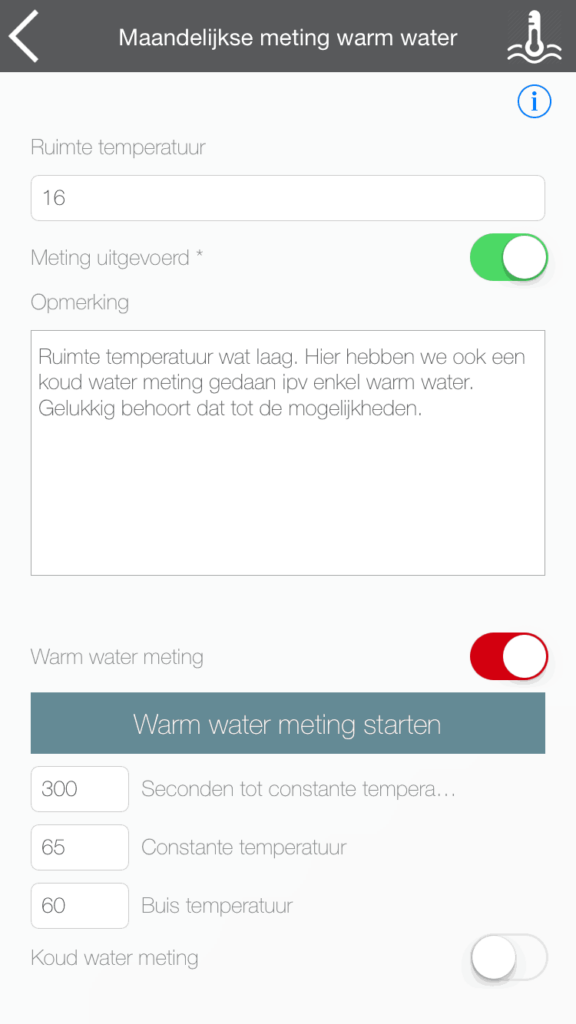 Maandelijkse meting warm water

Ruimte temperatuur

16

Meting uitgevoerd *

Opmerking

Ruimte temperatuur wat laag. Hier hebben we ook een koud water meting gedaan ipv enkel warm water. Gelukkig behoort dat tot de mogelijkheden.

Warm water meting

Warm water meting starten

300 Seconden tot constante tempera...

65 Constante temperatuur

60 Buis temperatuur

Koud water meting